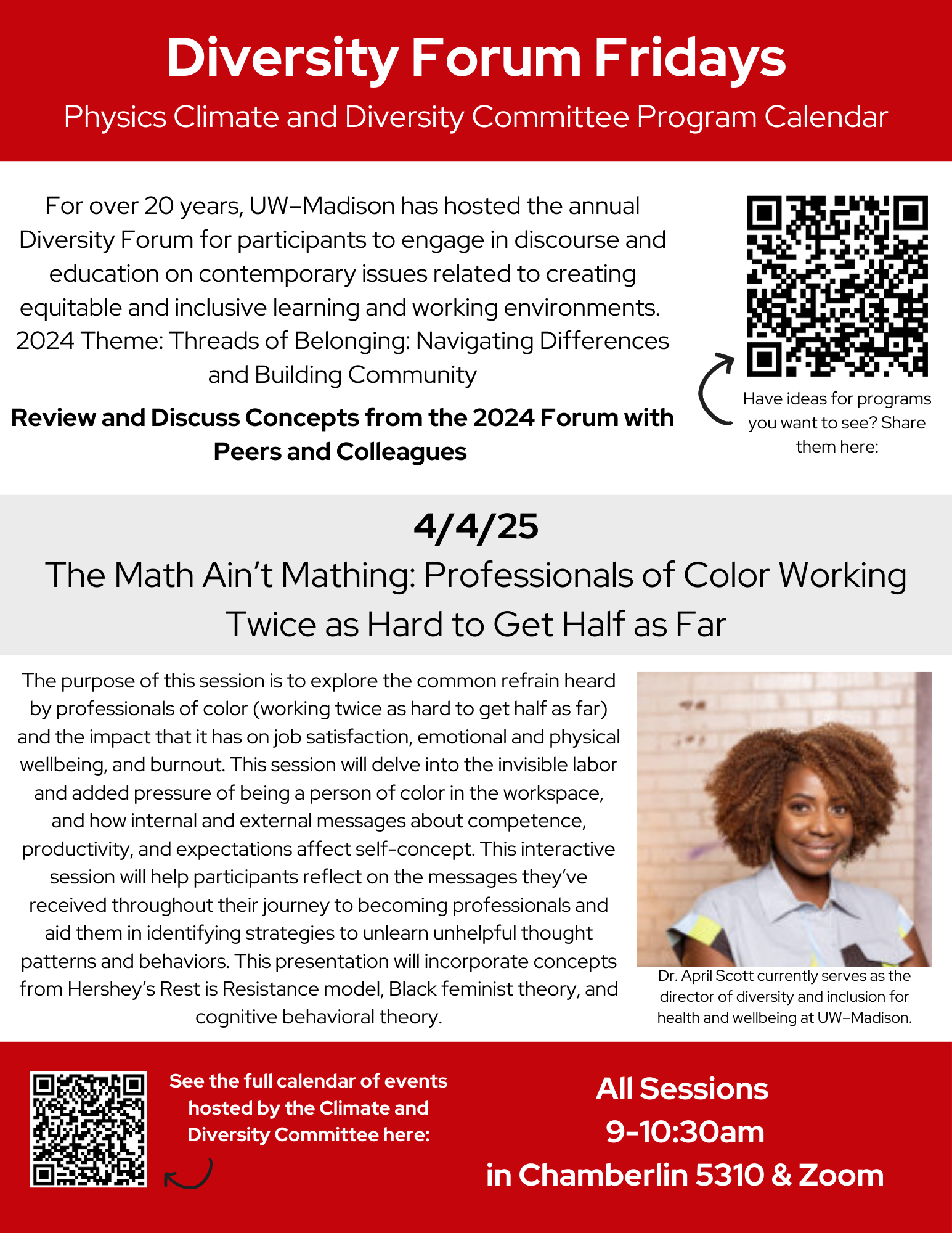 Diversity Forum Fridays

Physics Climate and Diversity Committee Program Calendar

For over 20 years, UW–Madison has hosted the annual Diversity Forum for participants to engage in discourse and education on contemporary issues related to creating equitable and inclusive learning and working environments. 2024 Theme: Threads of Belonging: Navigating Differences and Building Community

Review and Discuss Concepts from the 2024 Forum with Peers and Colleagues

Have ideas for programs you want to see? Share them here:

4/4/25

The Math Ain't Mathing: Professionals of Color Working Twice as Hard to Get Half as Far

The purpose of this session is to explore the common refrain heard by professionals of color (working twice as hard to get half as far) and the impact that it has on job satisfaction, emotional and physical wellbeing, and burnout. This session will delve into the invisible labor and added pressure of being a person of color in the workspace, and how internal and external messages about competence, productivity, and expectations affect self-concept. This interactive session will help participants reflect on the messages they've received throughout their journey to becoming professionals and aid them in identifying strategies to unlearn unhelpful thought patterns and behaviors. This presentation will incorporate concepts from Hershey's Rest is Resistance model, Black feminist theory, and cognitive behavioral theory.

Dr. April Scott currently serves as the director of diversity and inclusion for health and wellbeing at UW–Madison.

See the full calendar of events hosted by the Climate and Diversity Committee here:

All Sessions
9-10:30am
in Chamberlin 5310 & Zoom